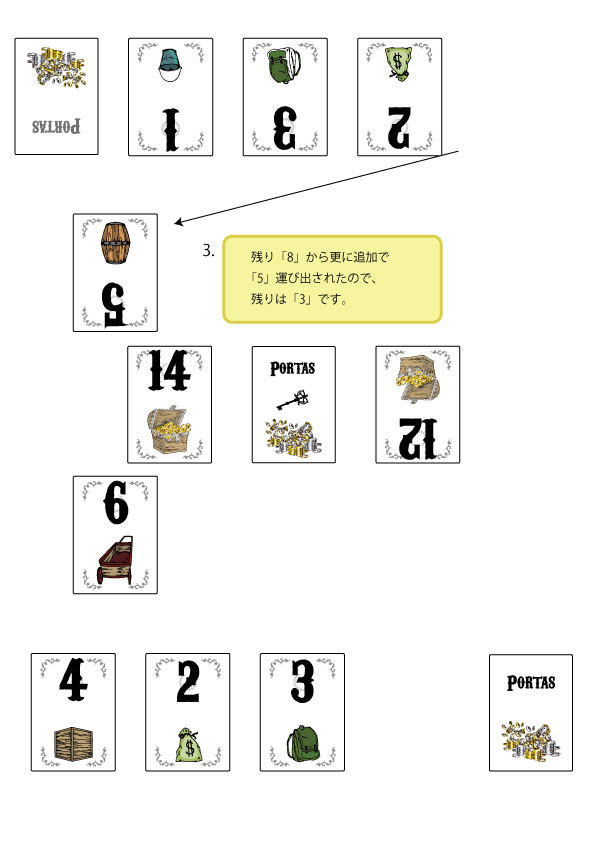 PORTAS

1

3

2

5

3.

残り「8」から更に追加で「5」運び出されたので、残りは「3」です。

14

PORTAS

12

6

4

2

3

PORTAS